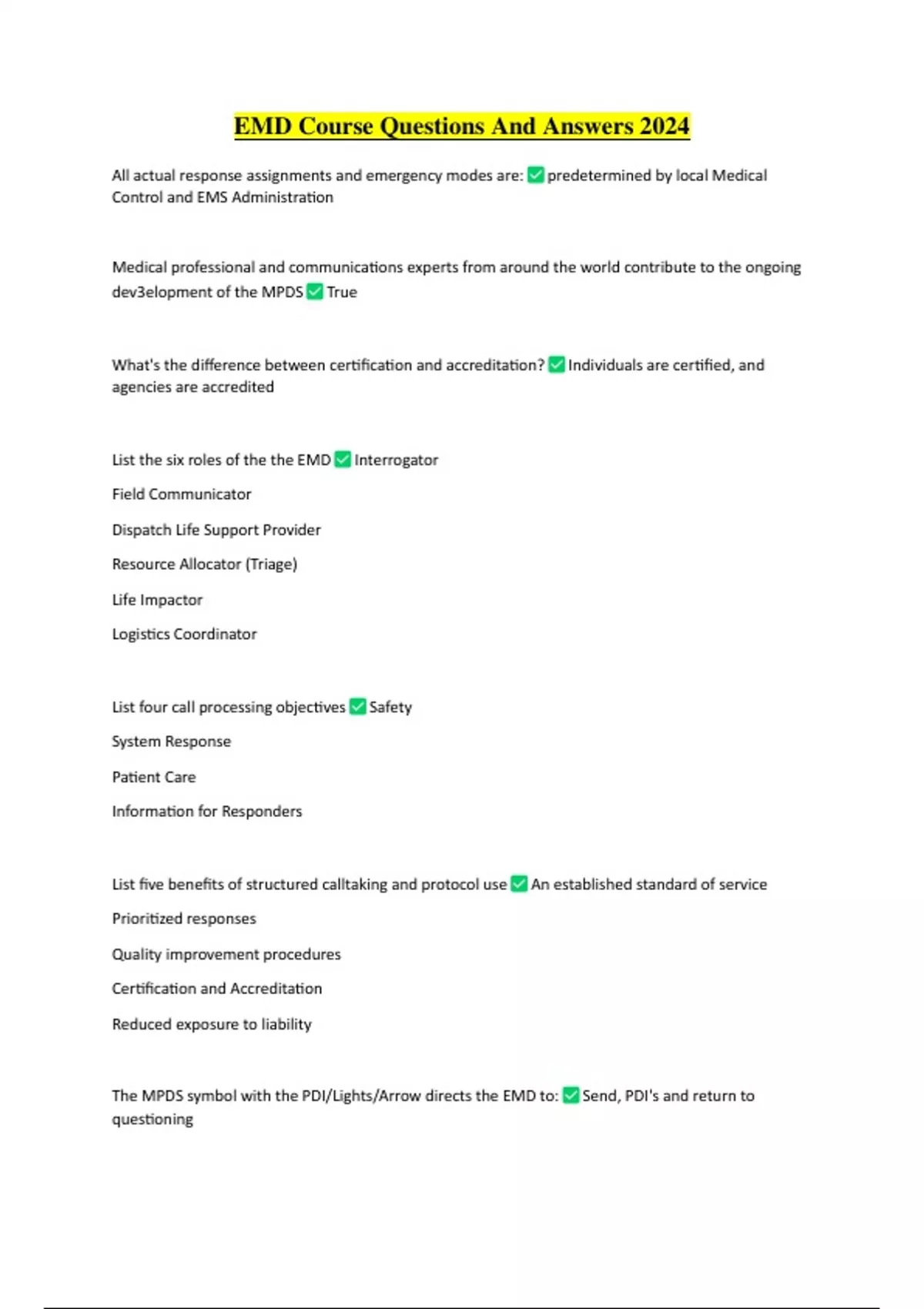 EMD Course Questions And Answers 2024

All actual response assignments and emergency modes are: ✅ predetermined by local Medical Control and EMS Administration

Medical professional and communications experts from around the world contribute to the ongoing dev3elopment of the MPDS ✅ True

What's the difference between certification and accreditation? ✅ Individuals are certified, and agencies are accredited

List the six roles of the the EMD ✅ Interrogator

Field Communicator

Dispatch Life Support Provider

Resource Allocator (Triage)

Life Impactor

Logistics Coordinator

List four call processing objectives ✅ Safety

System Response

Patient Care

Information for Responders

List five benefits of structured calltaking and protocol use ✅ An established standard of service

Prioritized responses

Quality improvement procedures

Certification and Accreditation

Reduced exposure to liability

The MPDS symbol with the PDI/Lights/Arrow directs the EMD to: ✅ Send, PDI's and return to questioning